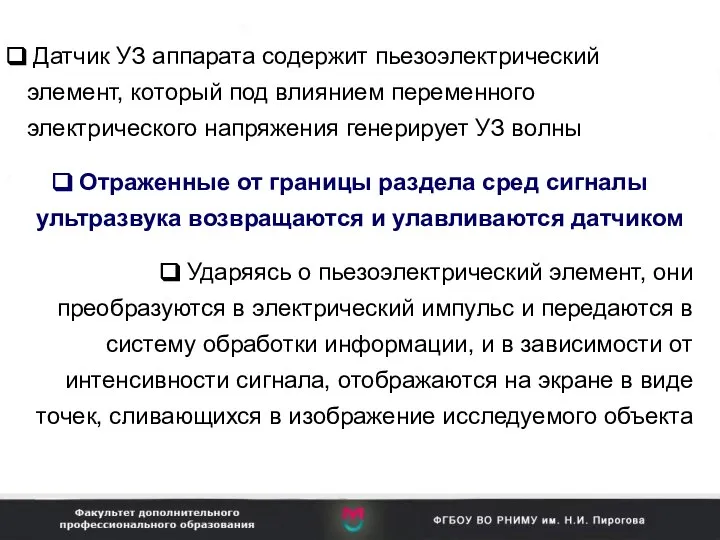 ❑ Датчик УЗ аппарата содержит пьезоэлектрический элемент, который под влиянием переменного электрического напряжения генерирует УЗ волны

❑ Отраженные от границы раздела сред сигналы ультразвука возвращаются и улавливаются датчиком

❑ Ударяясь о пьезоэлектрический элемент, они преобразуются в электрический импульс и передаются в систему обработки информации, и в зависимости от интенсивности сигнала, отображаются на экране в виде точек, сливающихся в изображение исследуемого объекта

Факультет дополнительного профессионального образования

ФГБОУ ВО РНИМУ им. Н.И. Пирогова